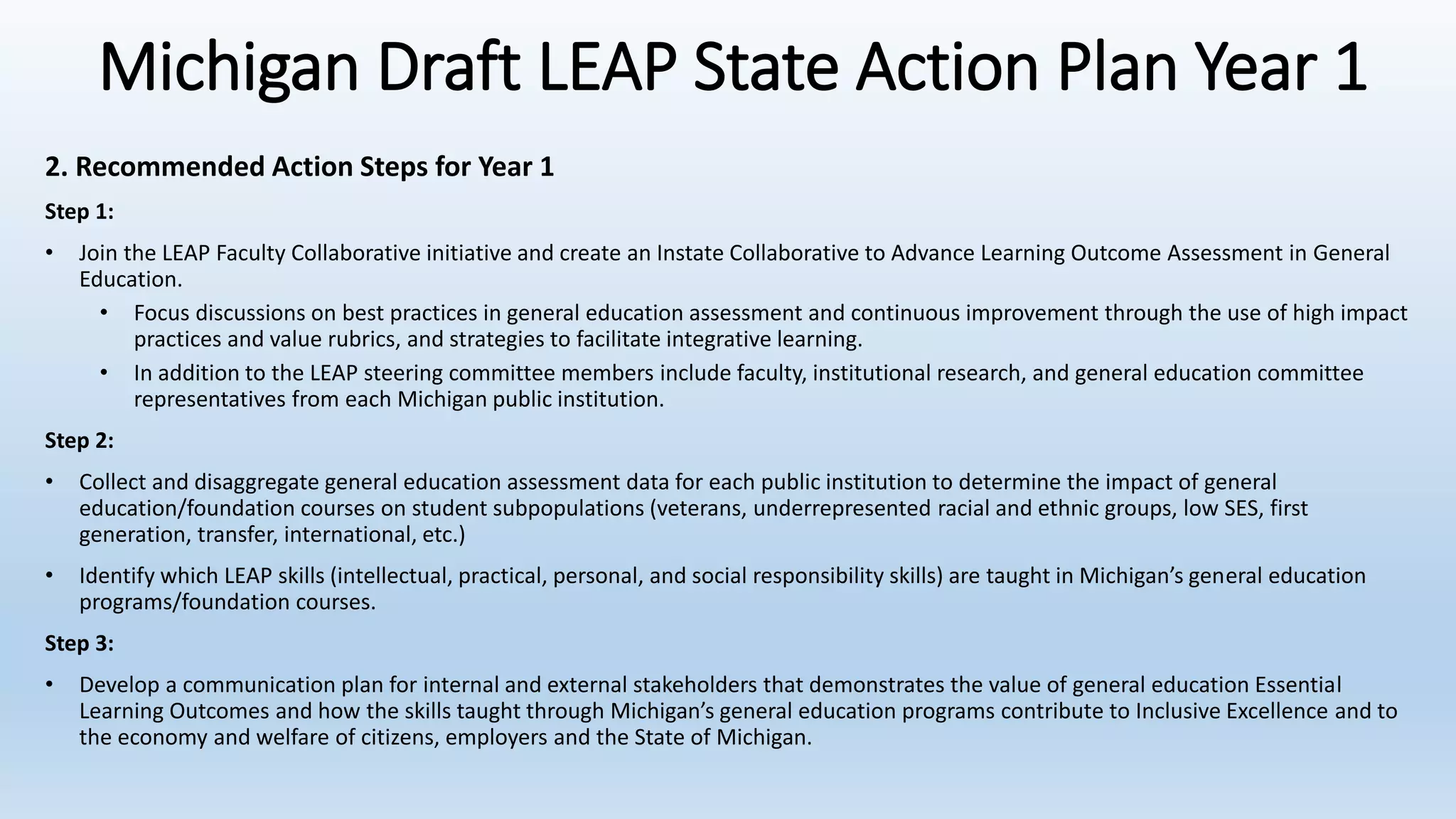 Michigan Draft LEAP State Action Plan Year 1

2. Recommended Action Steps for Year 1

Step 1:

• Join the LEAP Faculty Collaborative initiative and create an Instate Collaborative to Advance Learning Outcome Assessment in General Education.
  • Focus discussions on best practices in general education assessment and continuous improvement through the use of high impact practices and value rubrics, and strategies to facilitate integrative learning.
  • In addition to the LEAP steering committee members include faculty, institutional research, and general education committee representatives from each Michigan public institution.

Step 2:

• Collect and disaggregate general education assessment data for each public institution to determine the impact of general education/foundation courses on student subpopulations (veterans, underrepresented racial and ethnic groups, low SES, first generation, transfer, international, etc.)

• Identify which LEAP skills (intellectual, practical, personal, and social responsibility skills) are taught in Michigan's general education programs/foundation courses.

Step 3:

• Develop a communication plan for internal and external stakeholders that demonstrates the value of general education Essential Learning Outcomes and how the skills taught through Michigan's general education programs contribute to Inclusive Excellence and to the economy and welfare of citizens, employers and the State of Michigan.